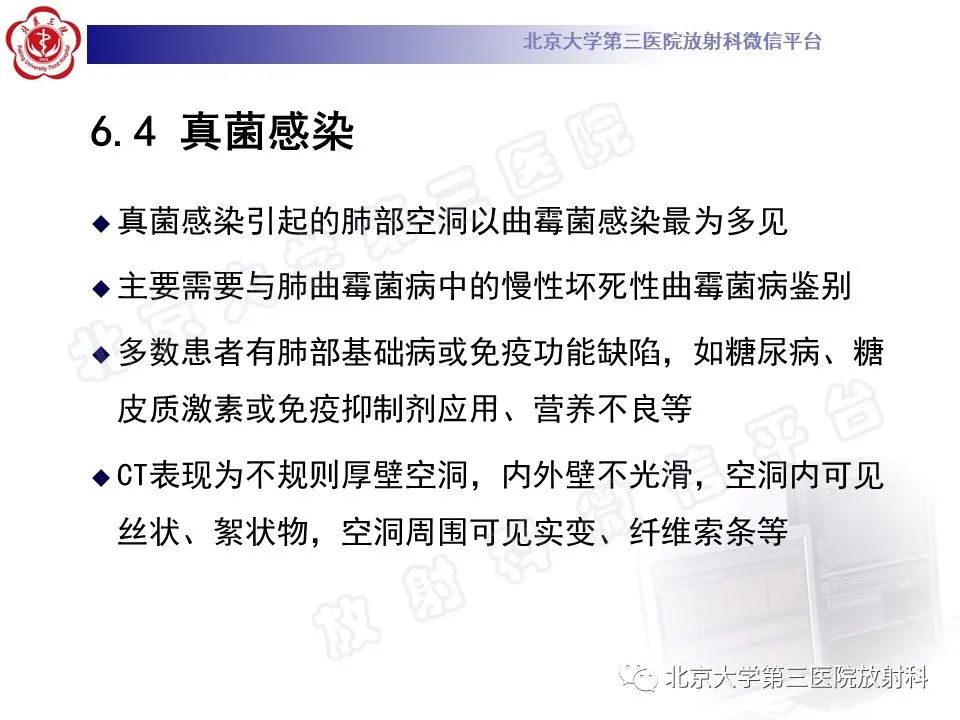 北京大学第三医院放射科微信平台

6.4 真菌感染

◆ 真菌感染引起的肺部空洞以曲霉菌感染最为多见

◆ 主要需要与肺曲霉菌病中的慢性坏死性曲霉菌病鉴别

◆ 多数患者有肺部基础病或免疫功能缺陷，如糖尿病、糖皮质激素或免疫抑制剂应用、营养不良等

◆ CT表现为不规则厚壁空洞，内外壁不光滑，空洞内可见丝状、絮状物，空洞周围可见实变、纤维索条等

北京大学第三医院放射科微信平台

北京大学第三医院放射科